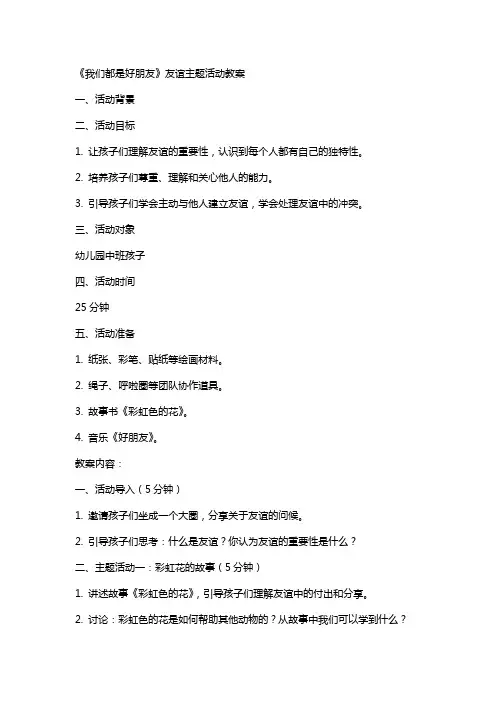 《我们都是好朋友》友谊主题活动教案

一、活动背景

二、活动目标

1. 让孩子们理解友谊的重要性，认识到每个人都有自己的独特性。

2. 培养孩子们尊重、理解和关心他人的能力。

3. 引导孩子们学会主动与他人建立友谊，学会处理友谊中的冲突。

三、活动对象

幼儿园中班孩子

四、活动时间

25 分钟

五、活动准备

1. 纸张、彩笔、贴纸等绘画材料。

2. 绳子、呼啦圈等团队协作道具。

3. 故事书《彩虹色的花》。

4. 音乐《好朋友》。

教案内容：

一、活动导入（5 分钟）

1. 邀请孩子们坐成一个大圈，分享关于友谊的问候。

2. 引导孩子们思考：什么是友谊？你认为友谊的重要性是什么？

二、主题活动一：彩虹花的故事（5 分钟）

1. 讲述故事《彩虹色的花》，引导孩子们理解友谊中的付出和分享。

2. 讨论：彩虹色的花是如何帮助其他动物的？从故事中我们可以学到什么？